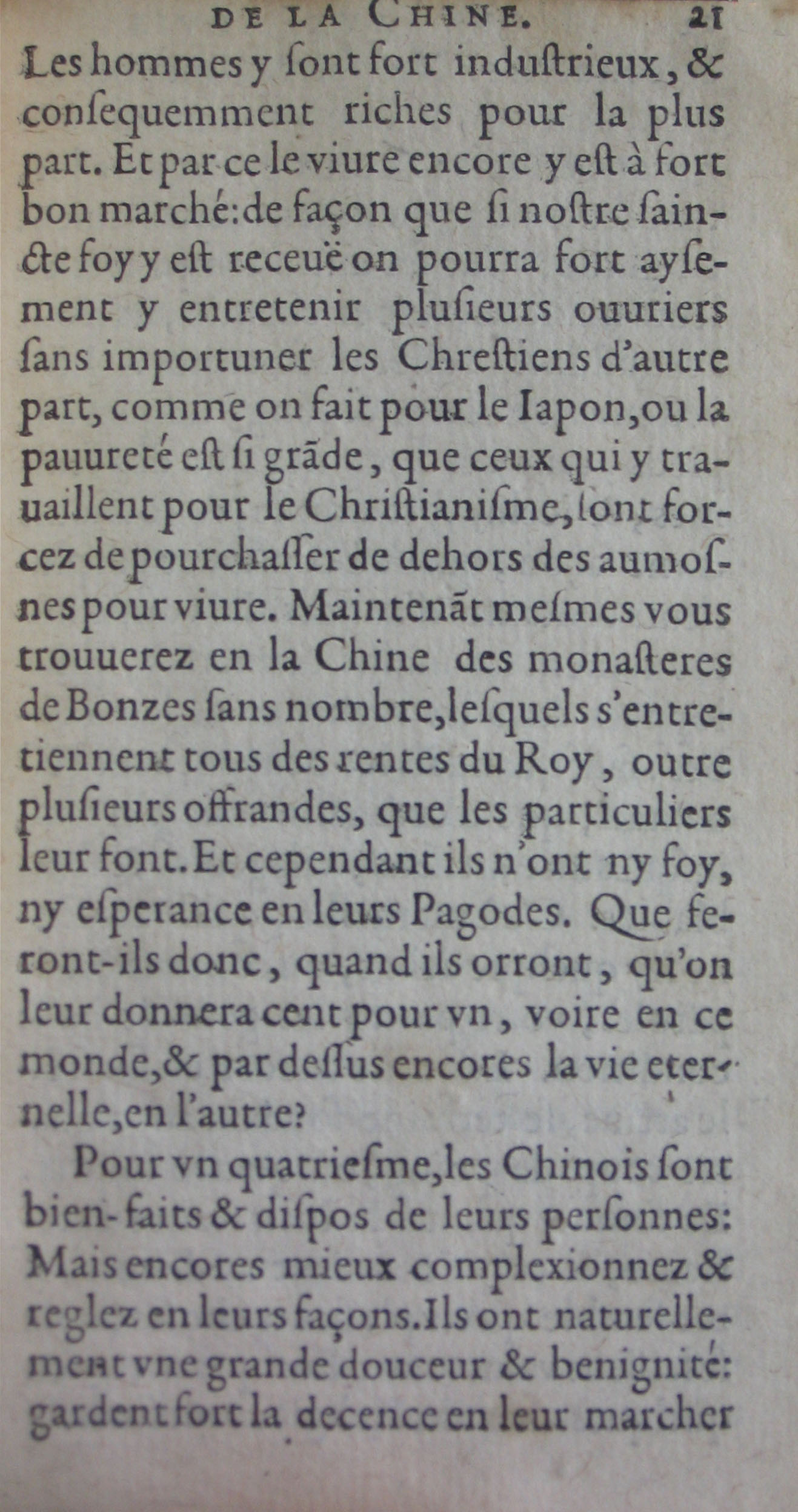 DE LA CHINE. 21

Les hommes y ſont fort induſtrieux, & conſequemment riches pour la plus part. Et par ce le viure encore y eſt à fort bon marché: de façon que ſi noſtre ſaincte foy y eſt receuë on pourra fort ayſement y entretenir pluſieurs ouuriers ſans importuner les Chreſtiens d'autre part, comme on fait pour le Iapon, ou la pauureté eſt ſi grãde, que ceux qui y trauaillent pour le Chriſtianiſme, ſont forcez de pourchaſſer de dehors des aumoſnes pour viure. Maintenãt meſmes vous trouuerez en la Chine des monaſteres de Bonzes ſans nombre, leſquels s'entretiennent tous des rentes du Roy, outre pluſieurs offrandes, que les particuliers leur font. Et cependant ils n'ont ny foy, ny eſperance en leurs Pagodes. Que feront-ils donc, quand ils orront, qu'on leur donnera cent pour vn, voire en ce monde, & par deſſus encores la vie eternelle, en l'autre?

Pour vn quatrieſme, les Chinois ſont bien-faits & diſpos de leurs perſonnes: Mais encores mieux complexionnez & reglez en leurs façons. Ils ont naturellement vne grande douceur & benignité: gardent fort la decence en leur marcher